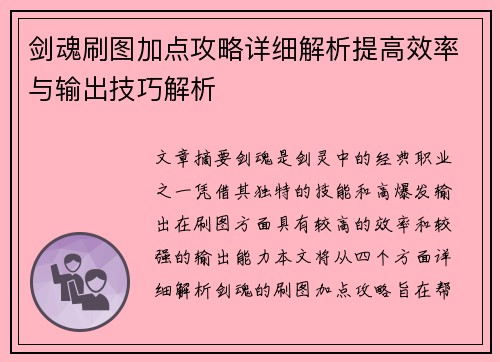 剑魂刷图加点攻略详细解析提高效率与输出技巧解析

文章摘要剑魂是剑灵中的经典职业之一凭借其独特的技能和高爆发输出在刷图方面具有较高的效率和较强的输出能力本文将从四个方面详细解析剑魂的刷图加点攻略旨在帮